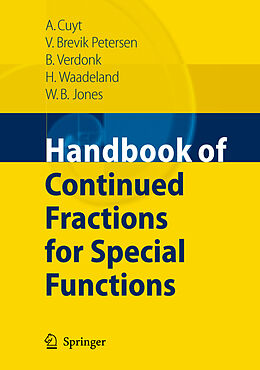 A. Cuyt
V. Brevik Petersen
B. Verdonk
H. Waadeland
W. B. Jones

Handbook of
Continued
Fractions
for Special
Functions

Springer